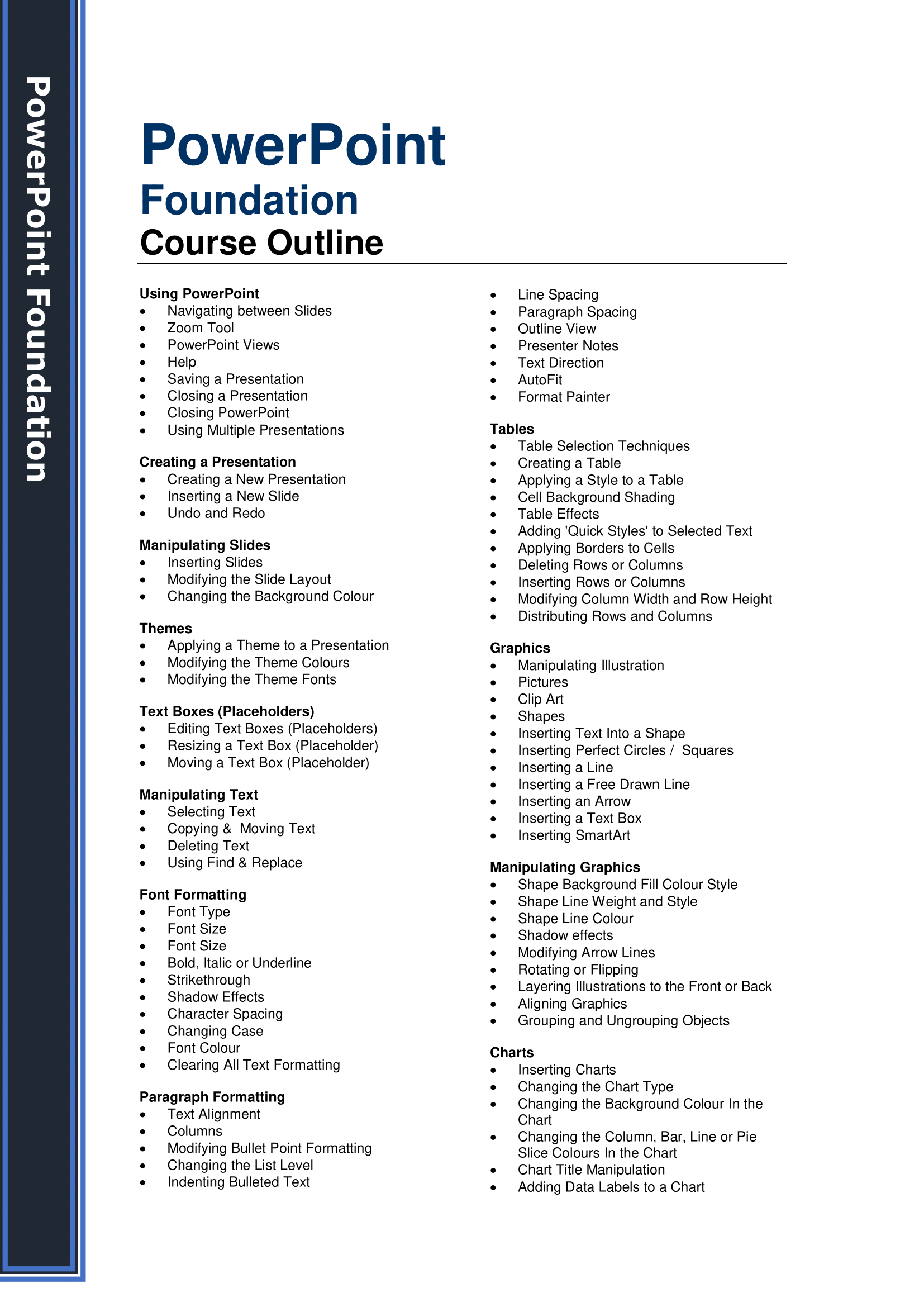 PowerPoint Foundation

PowerPoint
Foundation
Course Outline

Using PowerPoint
- Navigating between Slides
- Zoom Tool
- PowerPoint Views
- Help
- Saving a Presentation
- Closing a Presentation
- Closing PowerPoint
- Using Multiple Presentations

Creating a Presentation
- Creating a New Presentation
- Inserting a New Slide
- Undo and Redo

Manipulating Slides
- Inserting Slides
- Modifying the Slide Layout
- Changing the Background Colour

Themes
- Applying a Theme to a Presentation
- Modifying the Theme Colours
- Modifying the Theme Fonts

Text Boxes (Placeholders)
- Editing Text Boxes (Placeholders)
- Resizing a Text Box (Placeholder)
- Moving a Text Box (Placeholder)

Manipulating Text
- Selecting Text
- Copying & Moving Text
- Deleting Text
- Using Find & Replace

Font Formatting
- Font Type
- Font Size
- Font Size
- Bold, Italic or Underline
- Strikethrough
- Shadow Effects
- Character Spacing
- Changing Case
- Font Colour
- Clearing All Text Formatting

Paragraph Formatting
- Text Alignment
- Columns
- Modifying Bullet Point Formatting
- Changing the List Level
- Indenting Bulleted Text
- Line Spacing
- Paragraph Spacing
- Outline View
- Presenter Notes
- Text Direction
- AutoFit
- Format Painter

Tables
- Table Selection Techniques
- Creating a Table
- Applying a Style to a Table
- Cell Background Shading
- Table Effects
- Adding 'Quick Styles' to Selected Text
- Applying Borders to Cells
- Deleting Rows or Columns
- Inserting Rows or Columns
- Modifying Column Width and Row Height
- Distributing Rows and Columns

Graphics
- Manipulating Illustration
- Pictures
- Clip Art
- Shapes
- Inserting Text Into a Shape
- Inserting Perfect Circles / Squares
- Inserting a Line
- Inserting a Free Drawn Line
- Inserting an Arrow
- Inserting a Text Box
- Inserting SmartArt

Manipulating Graphics
- Shape Background Fill Colour Style
- Shape Line Weight and Style
- Shape Line Colour
- Shadow effects
- Modifying Arrow Lines
- Rotating or Flipping
- Layering Illustrations to the Front or Back
- Aligning Graphics
- Grouping and Ungrouping Objects

Charts
- Inserting Charts
- Changing the Chart Type
- Changing the Background Colour In the Chart
- Changing the Column, Bar, Line or Pie Slice Colours In the Chart
- Chart Title Manipulation
- Adding Data Labels to a Chart